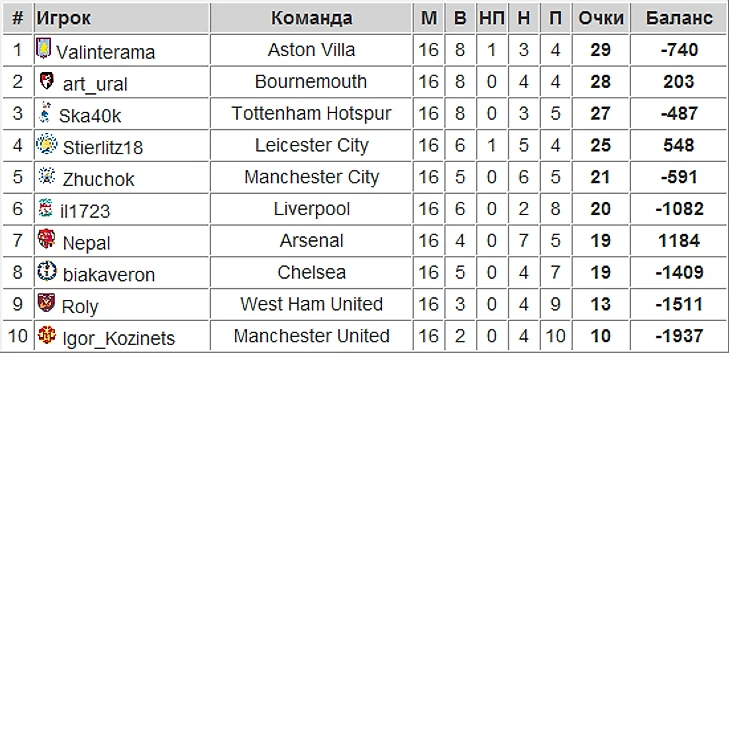 | # | Игрок | Команда | М | В | НП | Н | П | Очки | Баланс |
|---|---|---|---|---|---|---|---|---|---|
| 1 | Valinterama | Aston Villa | 16 | 8 | 1 | 3 | 4 | 29 | -740 |
| 2 | art_ural | Bournemouth | 16 | 8 | 0 | 4 | 4 | 28 | 203 |
| 3 | Ska40k | Tottenham Hotspur | 16 | 8 | 0 | 3 | 5 | 27 | -487 |
| 4 | Stierlitz18 | Leicester City | 16 | 6 | 1 | 5 | 4 | 25 | 548 |
| 5 | Zhuchok | Manchester City | 16 | 5 | 0 | 6 | 5 | 21 | -591 |
| 6 | il1723 | Liverpool | 16 | 6 | 0 | 2 | 8 | 20 | -1082 |
| 7 | Nepal | Arsenal | 16 | 4 | 0 | 7 | 5 | 19 | 1184 |
| 8 | biakaveron | Chelsea | 16 | 5 | 0 | 4 | 7 | 19 | -1409 |
| 9 | Roly | West Ham United | 16 | 3 | 0 | 4 | 9 | 13 | -1511 |
| 10 | Igor_Kozinets | Manchester United | 16 | 2 | 0 | 4 | 10 | 10 | -1937 |